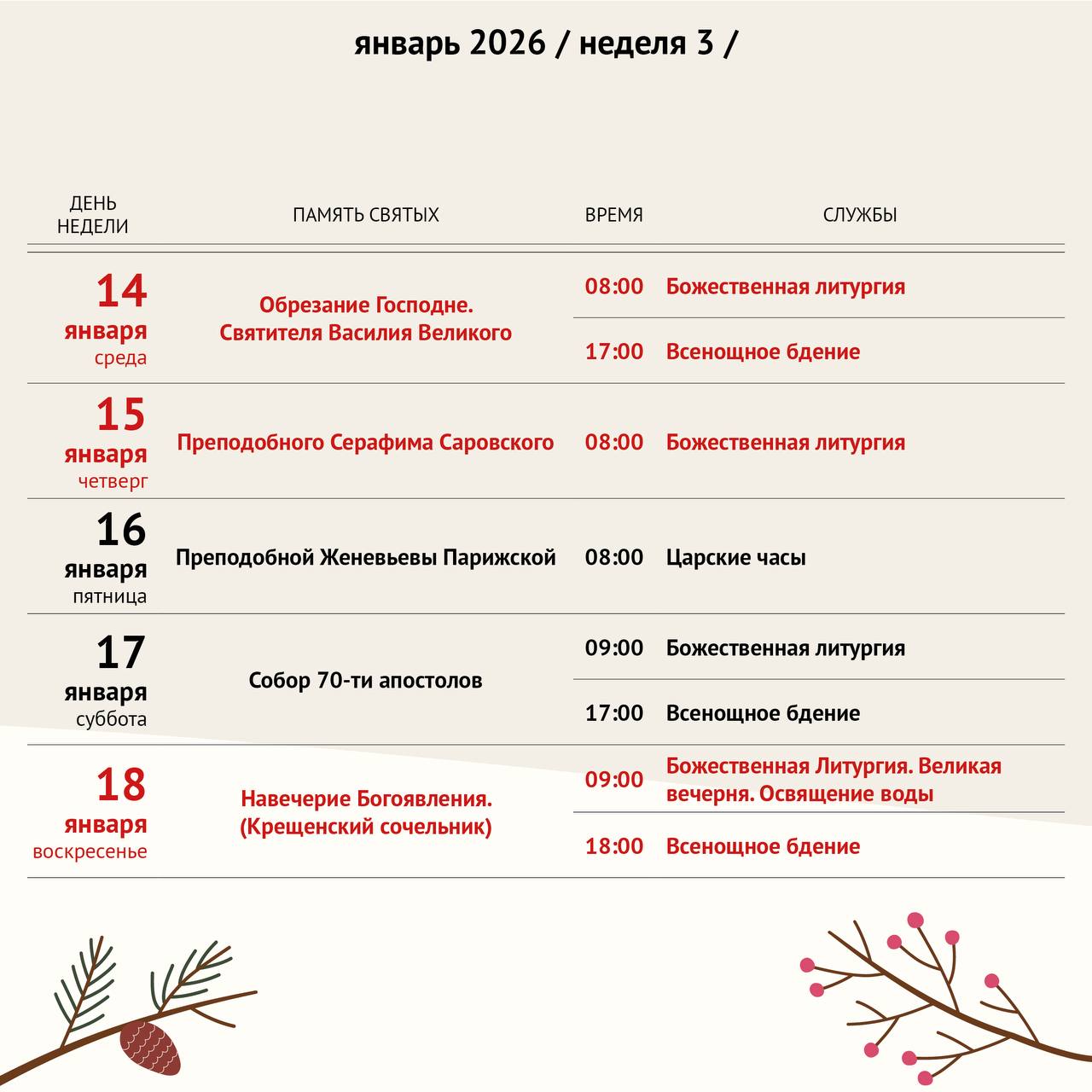 январь 2026 / неделя 3 /

| ДЕНЬ НЕДЕЛИ | ПАМЯТЬ СВЯТЫХ | ВРЕМЯ | СЛУЖБЫ |
|---|---|---|---|
| 14 января среда | Обрезание Господне. Святителя Василия Великого | 08:00 | Божественная литургия |
| | | 17:00 | Всенощное бдение |
| 15 января четверг | Преподобного Серафима Саровского | 08:00 | Божественная литургия |
| 16 января пятница | Преподобной Женевьевы Парижской | 08:00 | Царские часы |
| 17 января суббота | Собор 70-ти апостолов | 09:00 | Божественная литургия |
| | | 17:00 | Всенощное бдение |
| 18 января воскресенье | Навечерие Богоявления. (Крещенский сочельник) | 09:00 | Божественная Литургия. Великая вечерня. Освящение воды |
| | | 18:00 | Всенощное бдение |